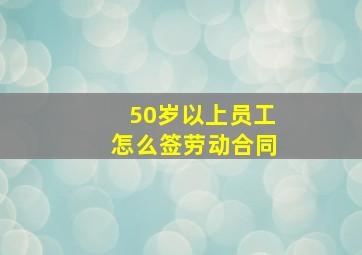 50岁以上员工
怎么签劳动合同